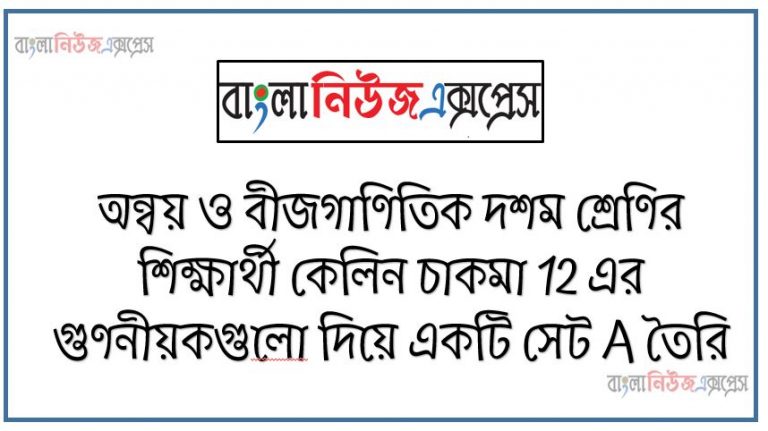 বাংলানিউজএক্সপ্রেস

বাংলানিউজএক্সপ্রেস

অন্বয় ও বীজগাণিতিক দশম শ্রেণির শিক্ষার্থী কেলিন চাকমা 12 এর গুণনীয়কগুলো দিয়ে একটি সেট A তৈরি

বাংলানিউজএক্সপ্রেস